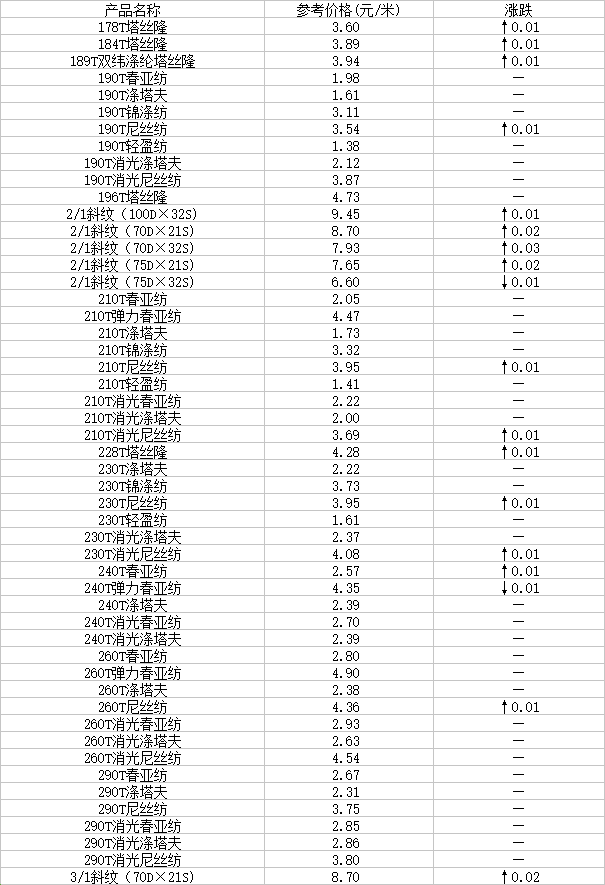 | 产品名称 | 参考价格(元/米) | 涨跌 |
|---|---|---|
| 178T塔丝隆 | 3.60 | ↑0.01 |
| 184T塔丝隆 | 3.89 | ↑0.01 |
| 189T双纬涤纶塔丝隆 | 3.94 | ↑0.01 |
| 190T春亚纺 | 1.98 | — |
| 190T涤塔夫 | 1.61 | — |
| 190T锦涤纺 | 3.11 | — |
| 190T尼丝纺 | 3.54 | ↑0.01 |
| 190T轻盈纺 | 1.38 | — |
| 190T消光涤塔夫 | 2.12 | — |
| 190T消光尼丝纺 | 3.87 | — |
| 196T塔丝隆 | 4.73 | — |
| 2/1斜纹（100D×32S） | 9.45 | ↑0.01 |
| 2/1斜纹（70D×21S） | 8.70 | ↑0.02 |
| 2/1斜纹（70D×32S） | 7.93 | ↑0.03 |
| 2/1斜纹（75D×21S） | 7.65 | ↑0.02 |
| 2/1斜纹（75D×32S） | 6.60 | ↓0.01 |
| 210T春亚纺 | 2.05 | — |
| 210T弹力春亚纺 | 4.47 | — |
| 210T涤塔夫 | 1.73 | — |
| 210T锦涤纺 | 3.32 | — |
| 210T尼丝纺 | 3.95 | ↑0.01 |
| 210T轻盈纺 | 1.41 | — |
| 210T消光春亚纺 | 2.22 | — |
| 210T消光涤塔夫 | 2.00 | — |
| 210T消光尼丝纺 | 3.69 | ↑0.01 |
| 228T塔丝隆 | 4.28 | ↑0.01 |
| 230T涤塔夫 | 2.22 | — |
| 230T锦涤纺 | 3.73 | — |
| 230T尼丝纺 | 3.95 | ↑0.01 |
| 230T轻盈纺 | 1.61 | — |
| 230T消光涤塔夫 | 2.37 | — |
| 230T消光尼丝纺 | 4.08 | ↑0.01 |
| 240T春亚纺 | 2.57 | ↑0.01 |
| 240T弹力春亚纺 | 4.35 | ↓0.01 |
| 240T涤塔夫 | 2.39 | — |
| 240T消光春亚纺 | 2.70 | — |
| 240T消光涤塔夫 | 2.39 | — |
| 260T春亚纺 | 2.80 | — |
| 260T弹力春亚纺 | 4.90 | — |
| 260T涤塔夫 | 2.38 | — |
| 260T尼丝纺 | 4.36 | ↑0.01 |
| 260T消光春亚纺 | 2.93 | — |
| 260T消光涤塔夫 | 2.63 | — |
| 260T消光尼丝纺 | 4.54 | — |
| 290T春亚纺 | 2.67 | — |
| 290T涤塔夫 | 2.31 | — |
| 290T尼丝纺 | 3.75 | — |
| 290T消光春亚纺 | 2.85 | — |
| 290T消光涤塔夫 | 2.86 | — |
| 290T消光尼丝纺 | 3.80 | — |
| 3/1斜纹（70D×21S） | 8.70 | ↑0.02 |